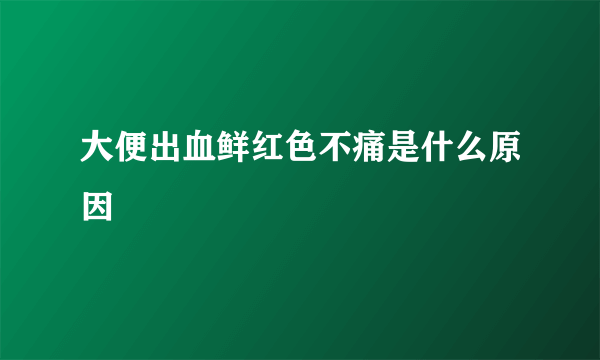 大便出血鲜红色不痛是什么原因